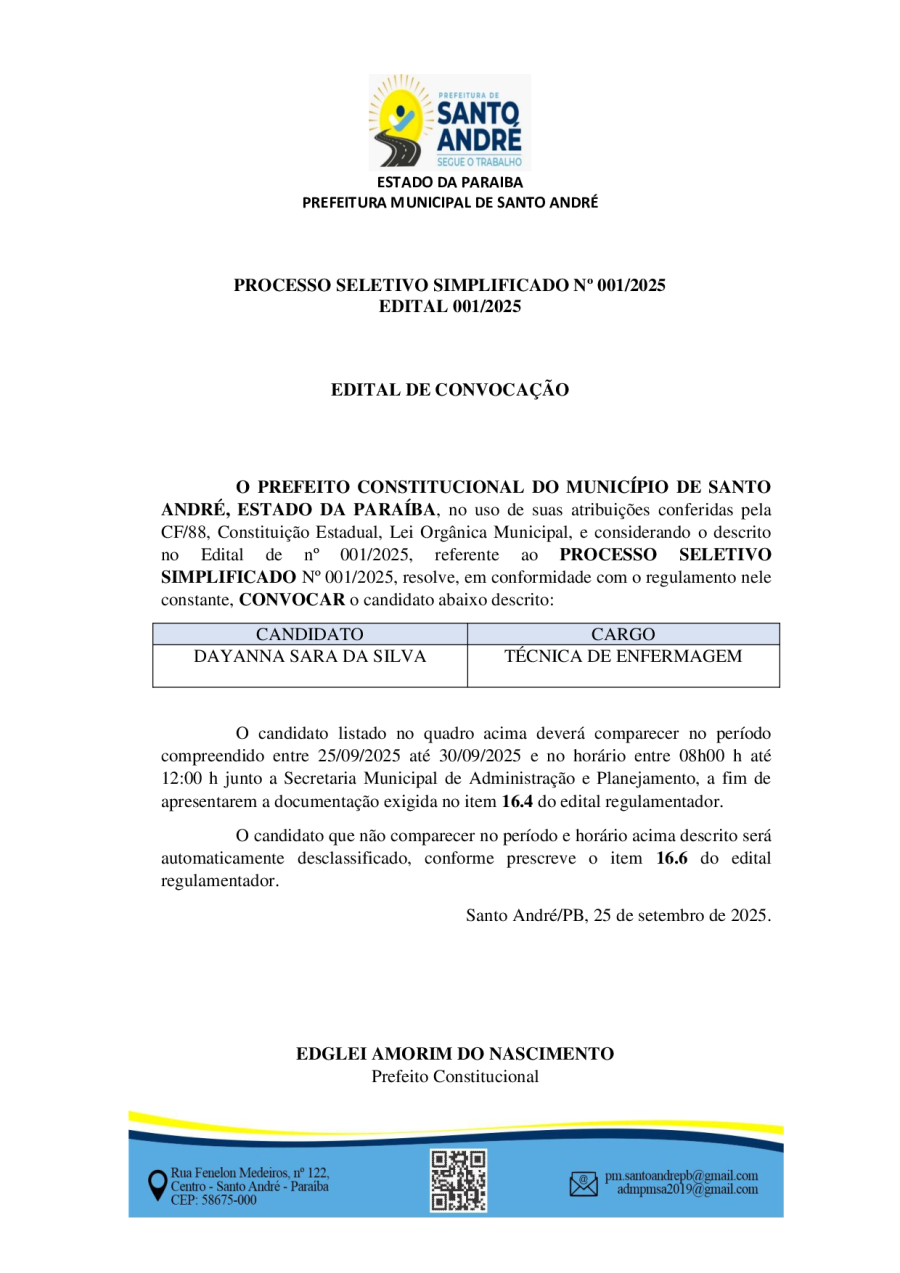 PREFEITURA DE
SANTO ANDRÉ
SEGUE O TRABALHO

ESTADO DA PARAIBA
PREFEITURA MUNICIPAL DE SANTO ANDRÉ

PROCESSO SELETIVO SIMPLIFICADO Nº 001/2025
EDITAL 001/2025

EDITAL DE CONVOCAÇÃO

O PREFEITO CONSTITUCIONAL DO MUNICÍPIO DE SANTO ANDRÉ, ESTADO DA PARAÍBA, no uso de suas atribuições conferidas pela CF/88, Constituição Estadual, Lei Orgânica Municipal, e considerando o descrito no Edital de nº 001/2025, referente ao PROCESSO SELETIVO SIMPLIFICADO Nº 001/2025, resolve, em conformidade com o regulamento nele constante, CONVOCAR o candidato abaixo descrito:

| CANDIDATO | CARGO |
|---|---|
| DAYANNA SARA DA SILVA | TÉCNICA DE ENFERMAGEM |

O candidato listado no quadro acima deverá comparecer no período compreendido entre 25/09/2025 até 30/09/2025 e no horário entre 08h00 h até 12:00 h junto a Secretaria Municipal de Administração e Planejamento, a fim de apresentarem a documentação exigida no item 16.4 do edital regulamentador.

O candidato que não comparecer no período e horário acima descrito será automaticamente desclassificado, conforme prescreve o item 16.6 do edital regulamentador.

Santo André/PB, 25 de setembro de 2025.

EDGLEI AMORIM DO NASCIMENTO
Prefeito Constitucional

Rua Fenelon Medeiros, nº 122,
Centro - Santo André - Paraíba
CEP: 58675-000

pm.santoandrepb@gmail.com
admpmsa2019@gmail.com